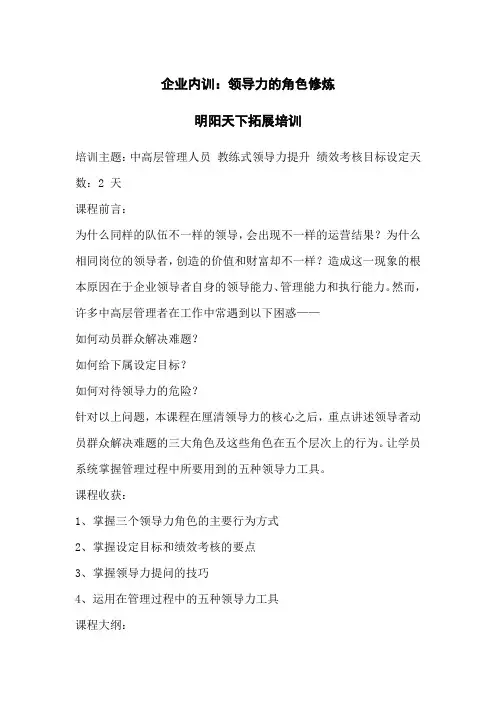 企业内训：领导力的角色修炼

明阳天下拓展培训

培训主题：中高层管理人员 教练式领导力提升 绩效考核目标设定天数：2 天

课程前言：

为什么同样的队伍不一样的领导，会出现不一样的运营结果？为什么相同岗位的领导者，创造的价值和财富却不一样？造成这一现象的根本原因在于企业领导者自身的领导能力、管理能力和执行能力。然而，许多中高层管理者在工作中常遇到以下困惑——

如何动员群众解决难题？

如何给下属设定目标？

如何对待领导力的危险？

针对以上问题，本课程在厘清领导力的核心之后，重点讲述领导者动员群众解决难题的三大角色及这些角色在五个层次上的行为。让学员系统掌握管理过程中所要用到的五种领导力工具。

课程收获：

1、掌握三个领导力角色的主要行为方式

2、掌握设定目标和绩效考核的要点

3、掌握领导力提问的技巧

4、运用在管理过程中的五种领导力工具

课程大纲：